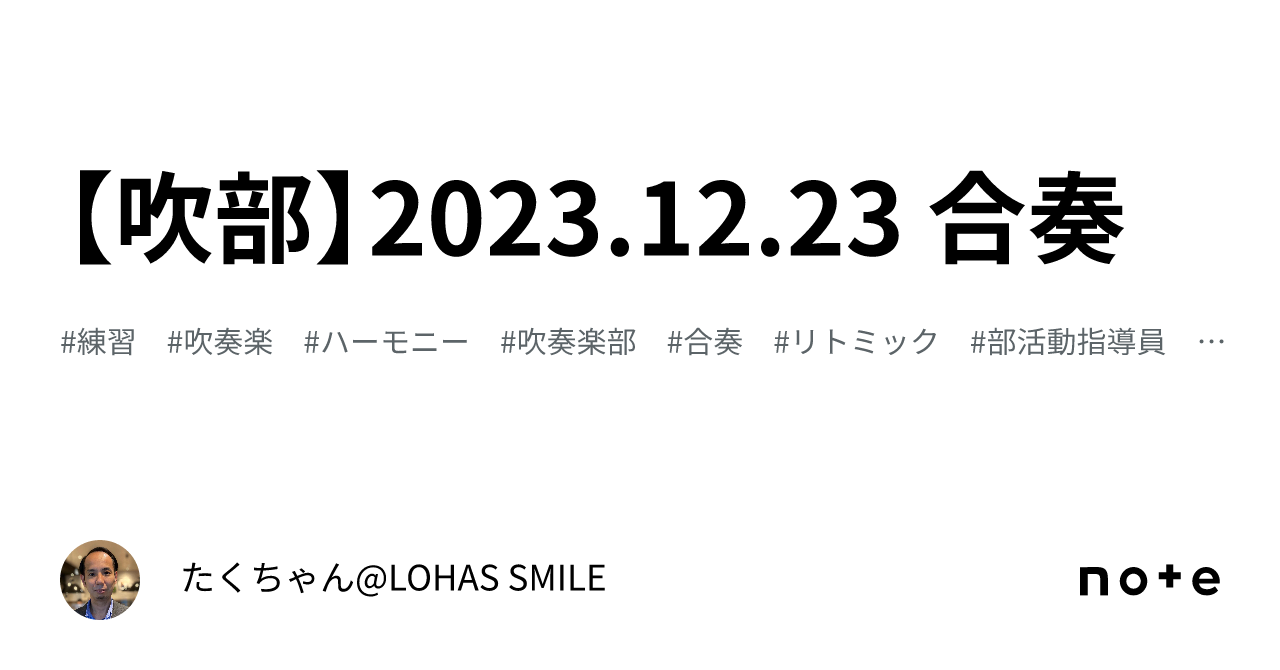 【吹部】2023.12.23 合奏

#練習　#吹奏楽　#ハーモニー　#吹奏楽部　#合奏　#リトミック　#部活動指導員　…

たくちゃん@LOHAS SMILE

note